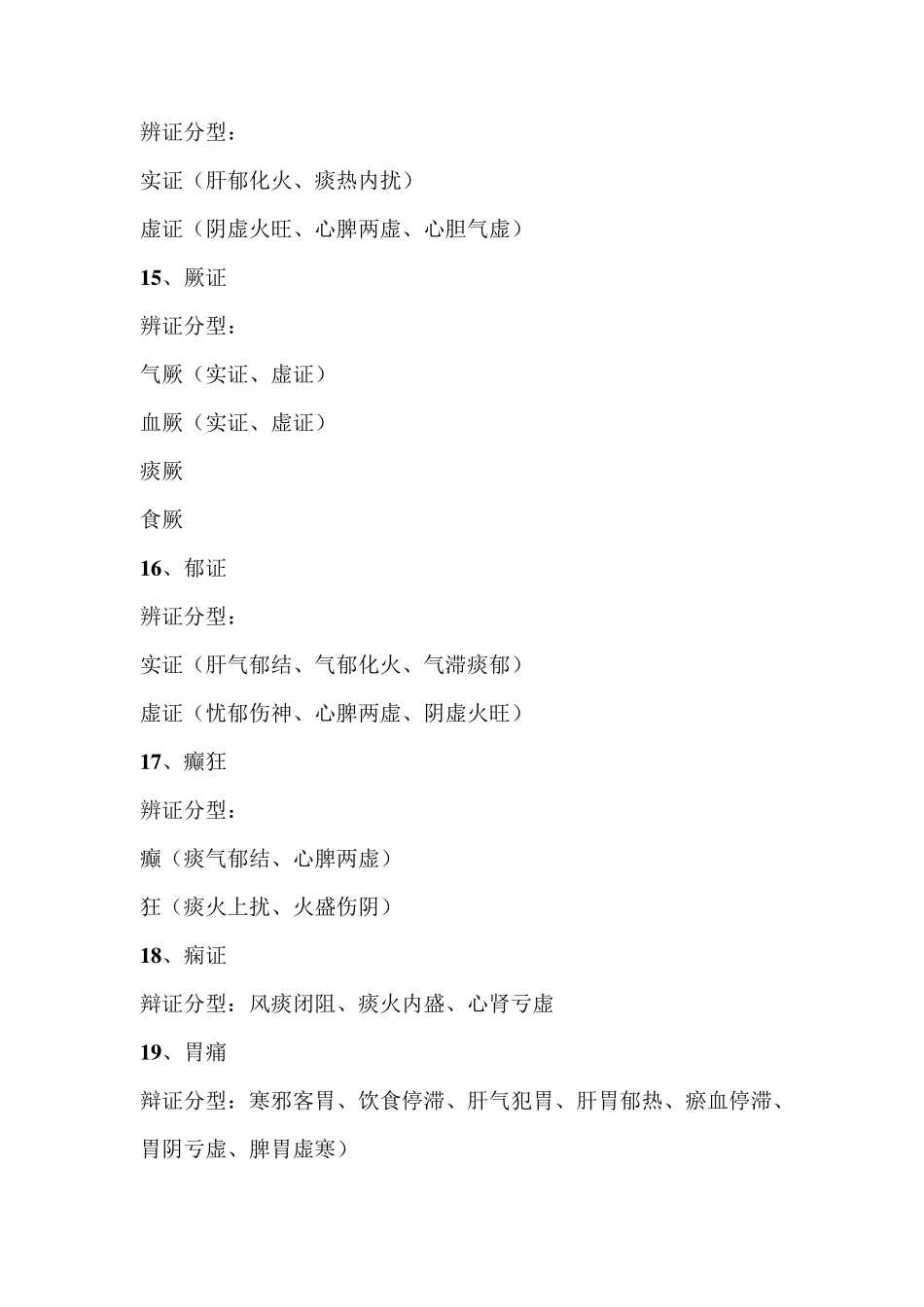 辨证分型：

实证（肝郁化火、痰热内扰）

虚证（阴虚火旺、心脾两虚、心胆气虚）

15、厥证

辨证分型：

气厥（实证、虚证）

血厥（实证、虚证）

痰厥

食厥

16、郁证

辨证分型：

实证（肝气郁结、气郁化火、气滞痰郁）

虚证（忧郁伤神、心脾两虚、阴虚火旺）

17、癫狂

辨证分型：

癫（痰气郁结、心脾两虚）

狂（痰火上扰、火盛伤阴）

18、痫证

辩证分型：风痰闭阻、痰火内盛、心肾亏虚

19、胃痛

辩证分型：寒邪客胃、饮食停滞、肝气犯胃、肝胃郁热、瘀血停滞、胃阴亏虚、脾胃虚寒）